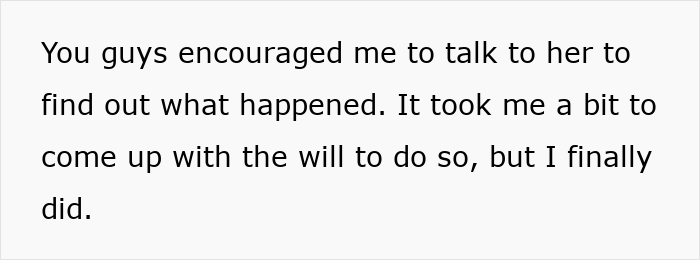 You guys encouraged me to talk to her to find out what happened. It took me a bit to come up with the will to do so, but I finally did.